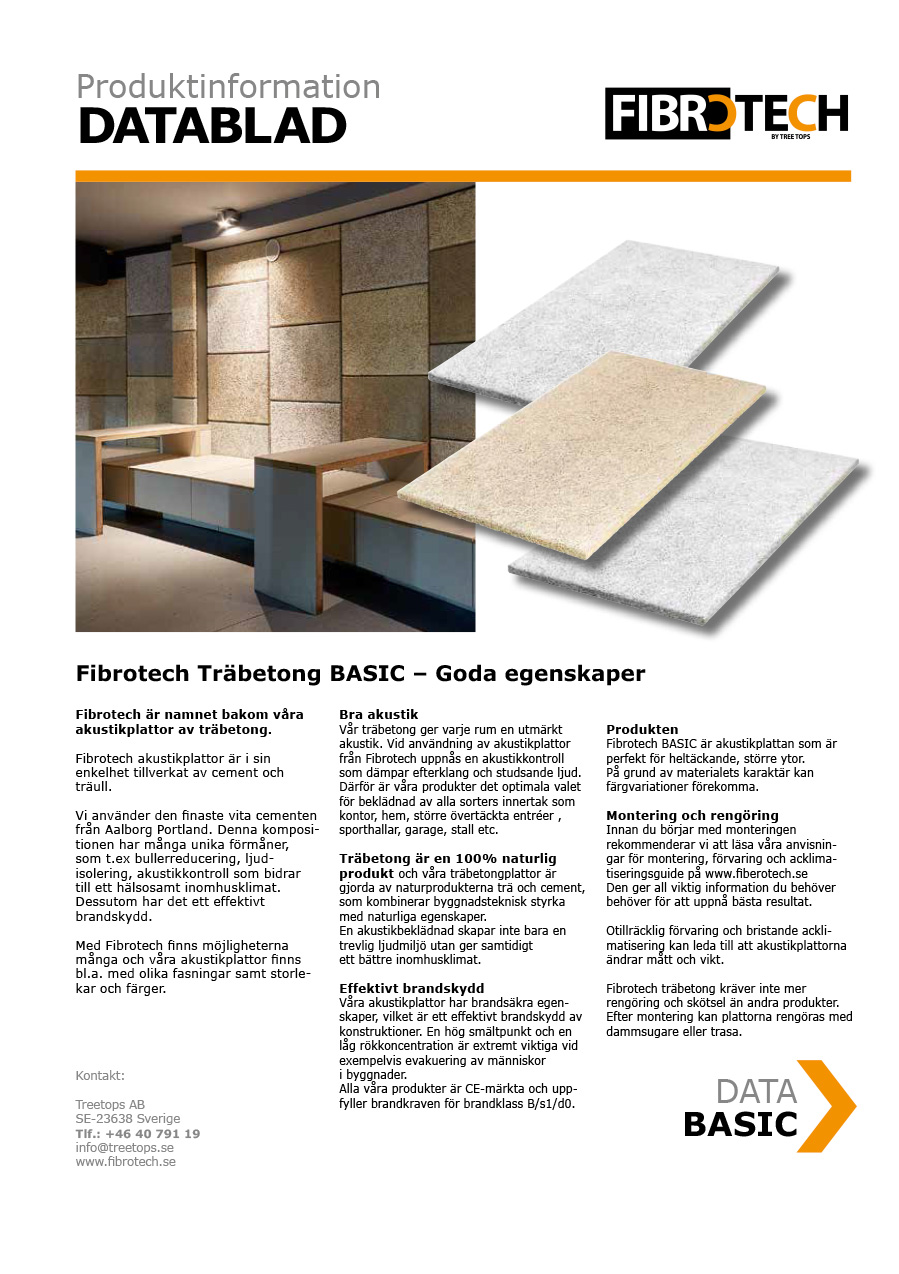 Produktinformation
DATABLAD

FIBROTECH
BY TREE TOPS

Fibrotech Träbetong BASIC – Goda egenskaper

Fibrotech är namnet bakom våra akustikplattor av träbetong.

Fibrotech akustikplattor är i sin enkelhet tillverkat av cement och träull.

Vi använder den finaste vita cementen från Aalborg Portland. Denna kompositionen har många unika förmåner, som t.ex bullerreducering, ljudisolering, akustikkontroll som bidrar till ett hälsosamt inomhusklimat. Dessutom har det ett effektivt brandskydd.

Med Fibrotech finns möjligheterna många och våra akustikplattor finns bl.a. med olika fasningar samt storlekar och färger.

Kontakt:

Treetops AB
SE-23638 Sverige
Tlf.: +46 40 791 19
info@treetops.se
www.fibrotech.se

Bra akustik
Vår träbetong ger varje rum en utmärkt akustik. Vid användning av akustikplattor från Fibrotech uppnås en akustikkontroll som dämpar efterklang och studsande ljud. Därför är våra produkter det optimala valet för beklädnad av alla sorters innertak som kontor, hem, större övertäckta entréer , sporthallar, garage, stall etc.

Träbetong är en 100% naturlig produkt och våra träbetongplattor är gjorda av naturprodukterna trä och cement, som kombinerar byggnadsteknisk styrka med naturliga egenskaper.
En akustikbeklädnad skapar inte bara en trevlig ljudmiljö utan ger samtidigt ett bättre inomhusklimat.

Effektivt brandskydd
Våra akustikplattor har brandsäkra egenskaper, vilket är ett effektivt brandskydd av konstruktioner. En hög smältpunkt och en låg rökkoncentration är extremt viktiga vid exempelvis evakuering av människor i byggnader.
Alla våra produkter är CE-märkta och uppfyller brandkraven för brandklass B/s1/d0.

Produkten
Fibrotech BASIC är akustikplattan som är perfekt för heltäckande, större ytor.
På grund av materialets karaktär kan färgvariationer förekomma.

Montering och rengöring
Innan du börjar med monteringen rekommenderar vi att läsa våra anvisningar för montering, förvaring och acklimatiseringsguide på www.fiberotech.se
Den ger all viktig information du behöver behöver för att uppnå bästa resultat.

Otillräcklig förvaring och bristande acklimatisering kan leda till att akustikplattorna ändrar mått och vikt.

Fibrotech träbetong kräver inte mer rengöring och skötsel än andra produkter. Efter montering kan plattorna rengöras med dammsugare eller trasa.

DATA
BASIC